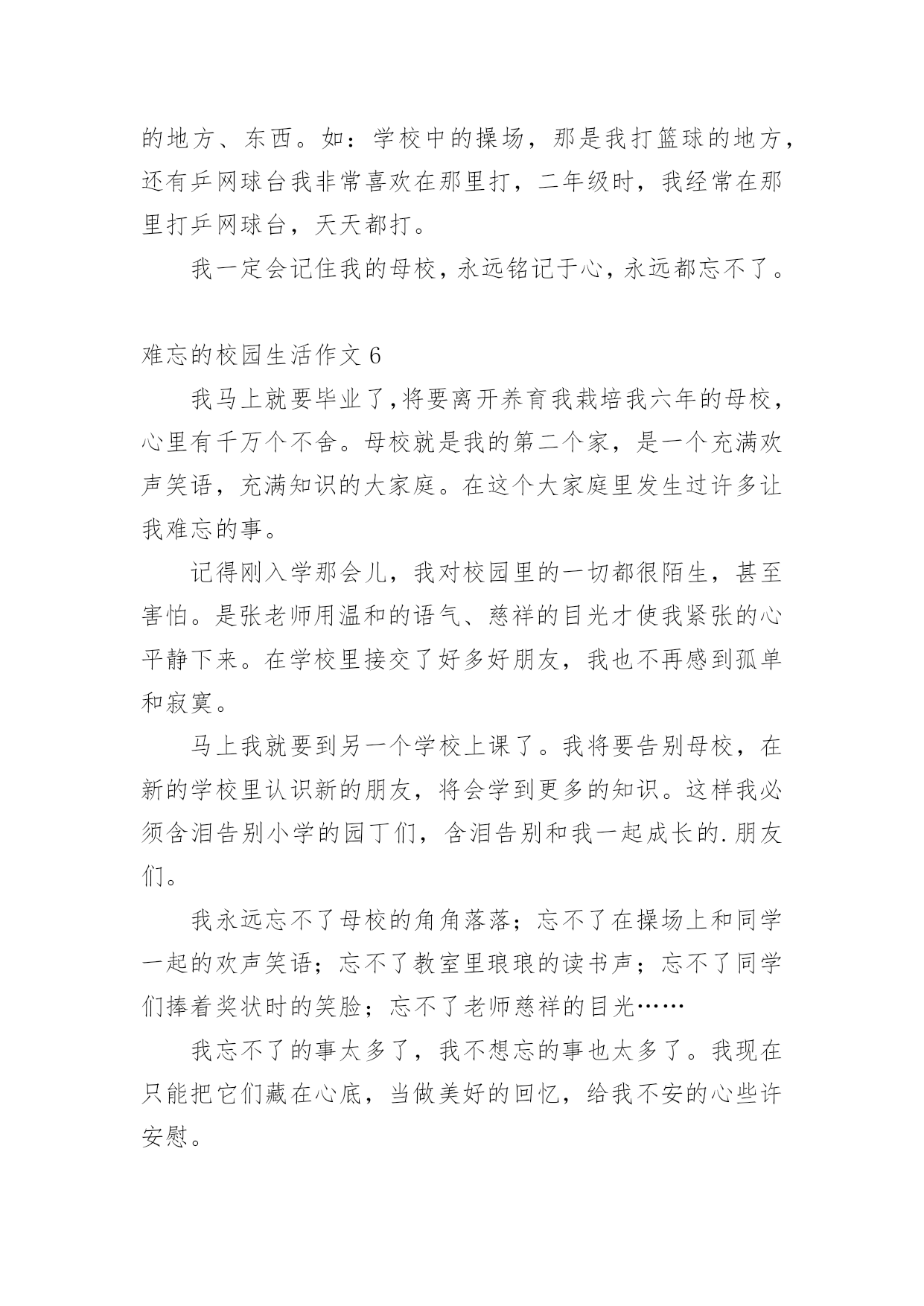 的地方、东西。如：学校中的操场，那是我打篮球的地方，还有乒网球台我非常喜欢在那里打，二年级时，我经常在那里打乒网球台，天天都打。

我一定会记住我的母校，永远铭记于心，永远都忘不了。

难忘的校园生活作文 6

我马上就要毕业了,将要离开养育我栽培我六年的母校，心里有千万个不舍。母校就是我的第二个家，是一个充满欢声笑语，充满知识的大家庭。在这个大家庭里发生过许多让我难忘的事。

记得刚入学那会儿，我对校园里的一切都很陌生，甚至害怕。是张老师用温和的语气、慈祥的目光才使我紧张的心平静下来。在学校里接交了好多好朋友，我也不再感到孤单和寂寞。

马上我就要到另一个学校上课了。我将要告别母校，在新的学校里认识新的朋友，将会学到更多的知识。这样我必须含泪告别小学的园丁们，含泪告别和我一起成长的.朋友们。

我永远忘不了母校的角角落落；忘不了在操场上和同学一起的欢声笑语；忘不了教室里琅琅的读书声；忘不了同学们捧着奖状时的笑脸；忘不了老师慈祥的目光……

我忘不了的事太多了，我不想忘的事也太多了。我现在只能把它们藏在心底，当做美好的回忆，给我不安的心些许安慰。